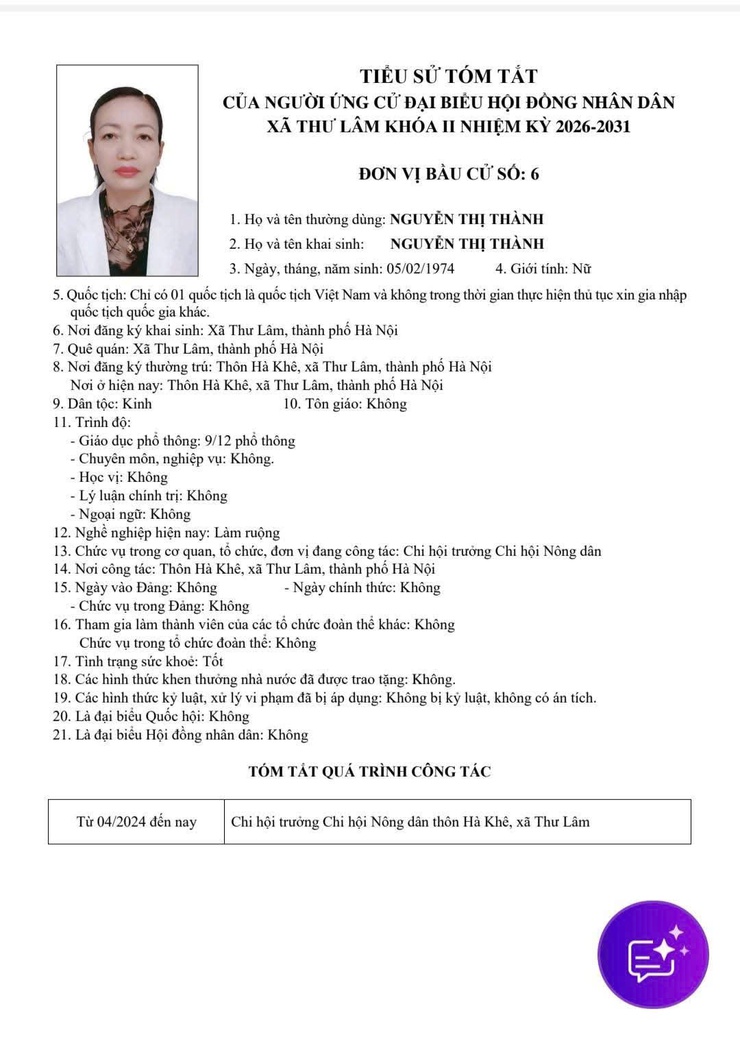 TIỂU SỬ TÓM TẮT
CỦA NGƯỜI ỨNG CỬ ĐẠI BIỂU HỘI ĐỒNG NHÂN DÂN
XÃ THƯ LÂM KHÓA II NHIỆM KỲ 2026-2031

ĐƠN VỊ BẦU CỬ SỐ: 6

1. Họ và tên thường dùng: NGUYỄN THỊ THÀNH
2. Họ và tên khai sinh: NGUYỄN THỊ THÀNH
3. Ngày, tháng, năm sinh: 05/02/1974 4. Giới tính: Nữ
5. Quốc tịch: Chỉ có 01 quốc tịch là quốc tịch Việt Nam và không trong thời gian thực hiện thủ tục xin gia nhập quốc tịch quốc gia khác.
6. Nơi đăng ký khai sinh: Xã Thư Lâm, thành phố Hà Nội
7. Quê quán: Xã Thư Lâm, thành phố Hà Nội
8. Nơi đăng ký thường trú: Thôn Hà Khê, xã Thư Lâm, thành phố Hà Nội
Nơi ở hiện nay: Thôn Hà Khê, xã Thư Lâm, thành phố Hà Nội
9. Dân tộc: Kinh 10. Tôn giáo: Không
11. Trình độ:
- Giáo dục phổ thông: 9/12 phổ thông
- Chuyên môn, nghiệp vụ: Không.
- Học vị: Không
- Lý luận chính trị: Không
- Ngoại ngữ: Không
12. Nghề nghiệp hiện nay: Làm ruộng
13. Chức vụ trong cơ quan, tổ chức, đơn vị đang công tác: Chi hội trưởng Chi hội Nông dân
14. Nơi công tác: Thôn Hà Khê, xã Thư Lâm, thành phố Hà Nội
15. Ngày vào Đảng: Không - Ngày chính thức: Không
- Chức vụ trong Đảng: Không
16. Tham gia làm thành viên của các tổ chức đoàn thể khác: Không
Chức vụ trong tổ chức đoàn thể: Không
17. Tình trạng sức khoẻ: Tốt
18. Các hình thức khen thưởng nhà nước đã được trao tặng: Không.
19. Các hình thức kỷ luật, xử lý vi phạm đã bị áp dụng: Không bị kỷ luật, không có án tích.
20. Là đại biểu Quốc hội: Không
21. Là đại biểu Hội đồng nhân dân: Không

TÓM TẮT QUÁ TRÌNH CÔNG TÁC

| Từ 04/2024 đến nay | Chi hội trưởng Chi hội Nông dân thôn Hà Khê, xã Thư Lâm |
|---|---|